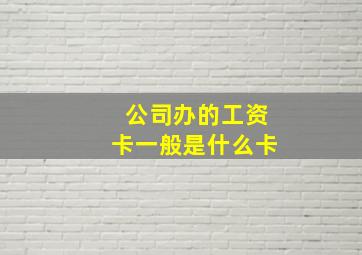 公司办的工资卡一般是什么卡